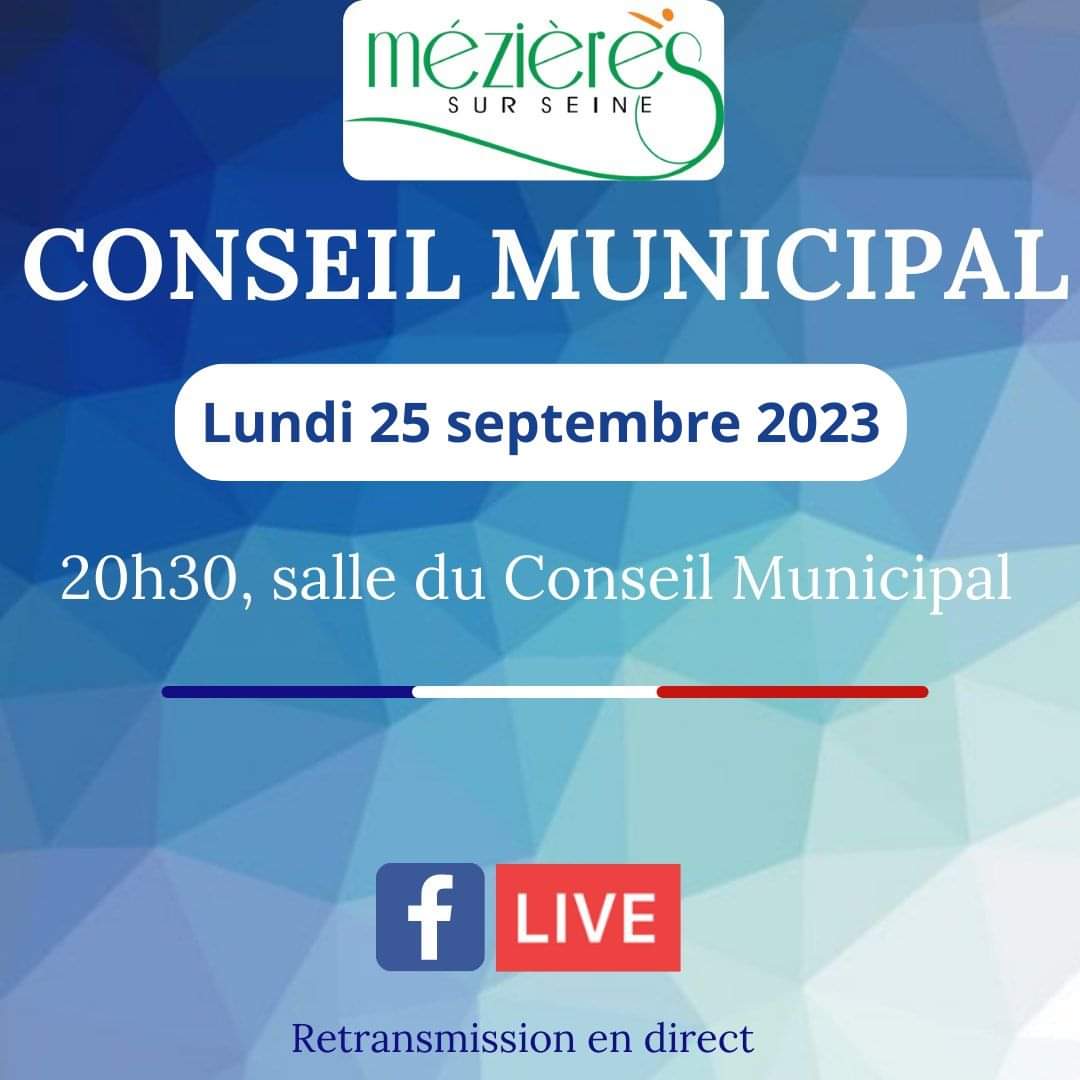 mézières
SUR SEINE

CONSEIL MUNICIPAL

Lundi 25 septembre 2023

20h30, salle du Conseil Municipal

f LIVE

Retransmission en direct